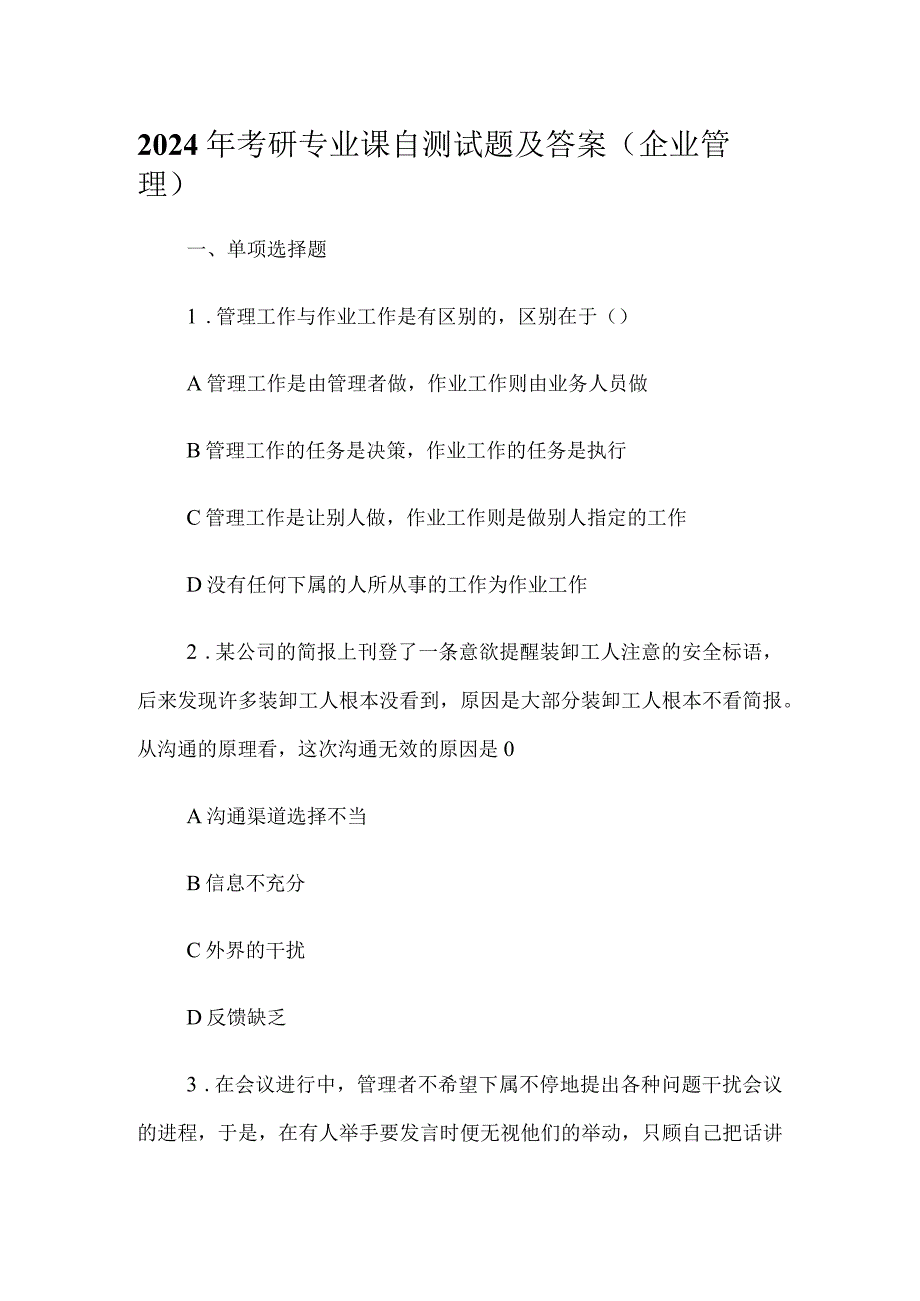 2024年考研专业课自测试题及答案（企业管理）

一、单项选择题

1．管理工作与作业工作是有区别的，区别在于（）

A管理工作是由管理者做，作业工作则由业务人员做

B管理工作的任务是决策，作业工作的任务是执行

C管理工作是让别人做，作业工作则是做别人指定的工作

D没有任何下属的人所从事的工作为作业工作

2．某公司的简报上刊登了一条意欲提醒装卸工人注意的安全标语，后来发现许多装卸工人根本没看到，原因是大部分装卸工人根本不看简报。从沟通的原理看，这次沟通无效的原因是0

A沟通渠道选择不当

B信息不充分

C外界的干扰

D反馈缺乏

3．在会议进行中，管理者不希望下属不停地提出各种问题干扰会议的进程，于是，在有人举手要发言时便无视他们的举动，只顾自己把话讲